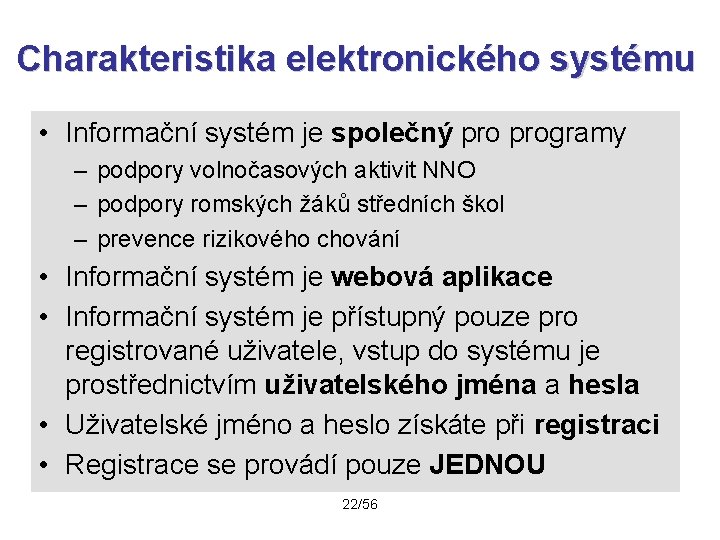 Charakteristika elektronického systému

• Informační systém je společný pro programy
– podpory volnočasových aktivit NNO
– podpory romských žáků středních škol
– prevence rizikového chování
• Informační systém je webová aplikace
• Informační systém je přístupný pouze pro registrované uživatele, vstup do systému je prostřednictvím uživatelského jména a hesla
• Uživatelské jméno a heslo získáte při registraci
• Registrace se provádí pouze JEDNOU

22/56